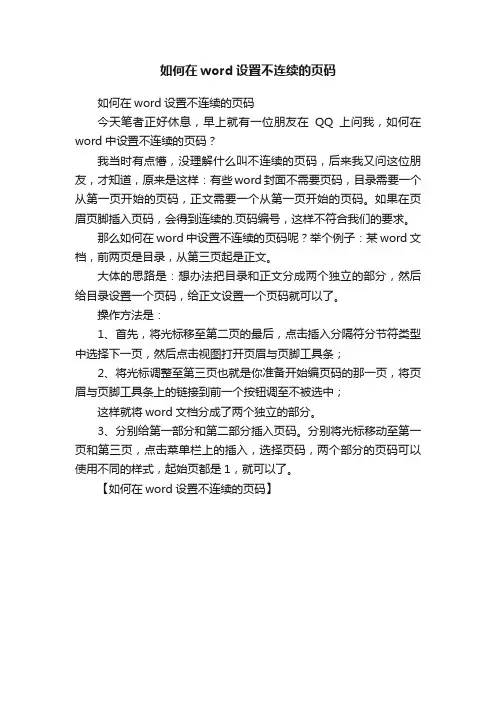 如何在 word 设置不连续的页码

如何在 word 设置不连续的页码

今天笔者正好休息，早上就有一位朋友在 QQ 上问我，如何在 word 中设置不连续的页码？

我当时有点懵，没理解什么叫不连续的页码，后来我又问这位朋友，才知道，原来是这样：有些 word 封面不需要页码，目录需要一个从第一页开始的页码，正文需要一个从第一页开始的页码。如果在页眉页脚插入页码，会得到连续的.页码编号，这样不符合我们的要求。

那么如何在 word 中设置不连续的页码呢？举个例子：某 word 文档，前两页是目录，从第三页起是正文。

大体的思路是：想办法把目录和正文分成两个独立的部分，然后给目录设置一个页码，给正文设置一个页码就可以了。

操作方法是：

1、首先，将光标移至第二页的最后，点击插入分隔符分节符类型中选择下一页，然后点击视图打开页眉与页脚工具条；

2、将光标调整至第三页也就是你准备开始编页码的那一页，将页眉与页脚工具条上的链接到前一个按钮调至不被选中；

这样就将 word 文档分成了两个独立的部分。

3、分别给第一部分和第二部分插入页码。分别将光标移动至第一页和第三页，点击菜单栏上的插入，选择页码，两个部分的页码可以使用不同的样式，起始页都是 1，就可以了。

【如何在 word 设置不连续的页码】